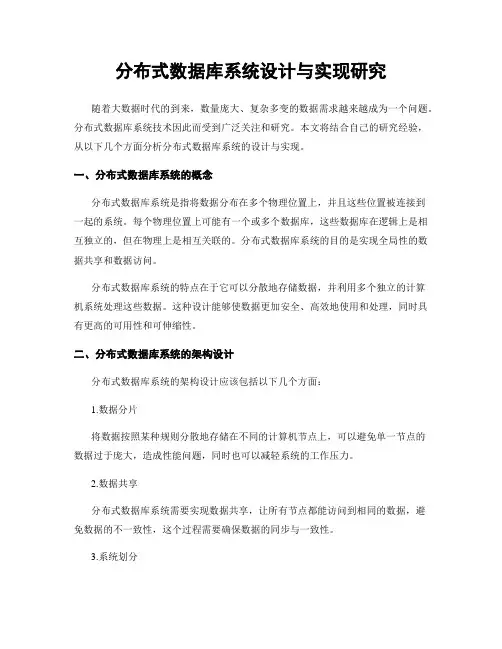 分布式数据库系统设计与实现研究

随着大数据时代的到来，数量庞大、复杂多变的数据需求越来越成为一个问题。分布式数据库系统技术因此而受到广泛关注和研究。本文将结合自己的研究经验，从以下几个方面分析分布式数据库系统的设计与实现。

一、分布式数据库系统的概念

分布式数据库系统是指将数据分布在多个物理位置上，并且这些位置被连接到一起的系统。每个物理位置上可能有一个或多个数据库，这些数据库在逻辑上是相互独立的，但在物理上是相互关联的。分布式数据库系统的目的是实现全局性的数据共享和数据访问。

分布式数据库系统的特点在于它可以分散地存储数据，并利用多个独立的计算机系统处理这些数据。这种设计能够使数据更加安全、高效地使用和处理，同时具有更高的可用性和可伸缩性。

二、分布式数据库系统的架构设计

分布式数据库系统的架构设计应该包括以下几个方面：

1.数据分片

将数据按照某种规则分散地存储在不同的计算机节点上，可以避免单一节点的数据过于庞大，造成性能问题，同时也可以减轻系统的工作压力。

2.数据共享

分布式数据库系统需要实现数据共享，让所有节点都能访问到相同的数据，避免数据的不一致性，这个过程需要确保数据的同步与一致性。

3.系统划分